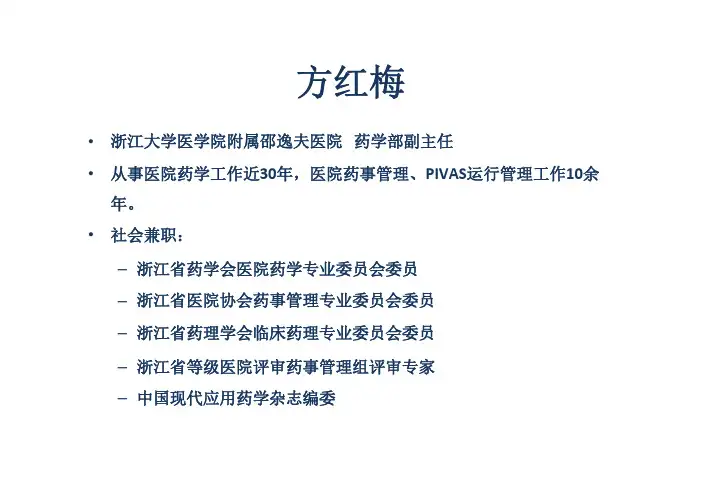 方红梅

• 浙江大学医学院附属邵逸夫医院 药学部副主任
• 从事医院药学工作近30年，医院药事管理、PIVAS运行管理工作10余年。
• 社会兼职：
  – 浙江省药学会医院药学专业委员会委员
  – 浙江省医院协会药事管理专业委员会委员
  – 浙江省药理学会临床药理专业委员会委员
  – 浙江省等级医院评审药事管理组评审专家
  – 中国现代应用药学杂志编委